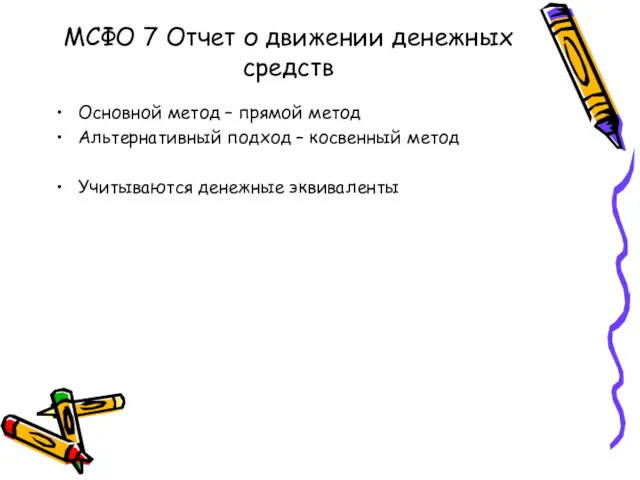 МСФО 7 Отчет о движении денежных средств

• Основной метод – прямой метод
• Альтернативный подход – косвенный метод

• Учитываются денежные эквиваленты